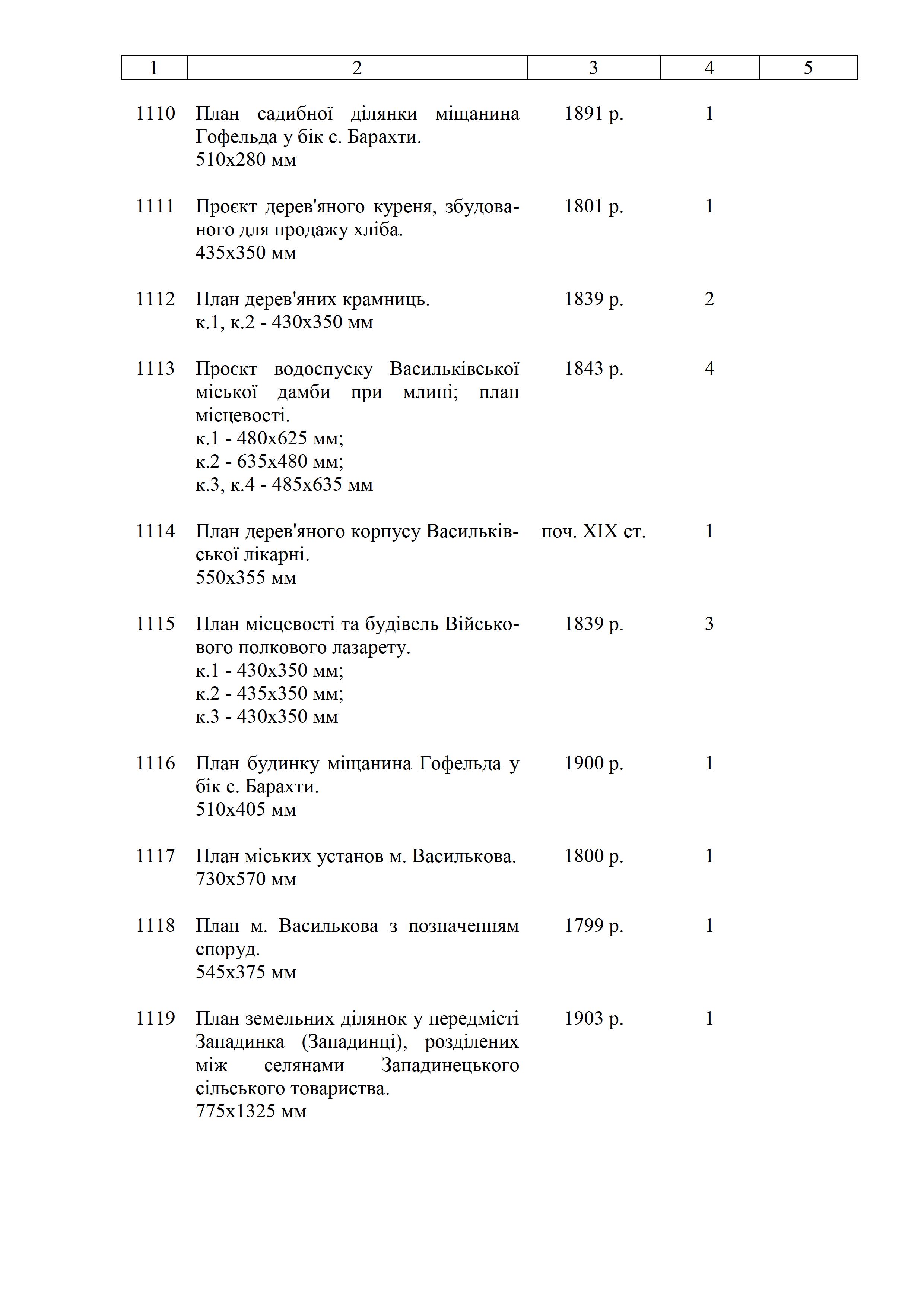 | 1 | 2 | 3 | 4 | 5 |
|---|---|---|---|---|
| 1110 | План садибної ділянки міщанина Гофельда у бік с. Барахти. 510х280 мм | 1891 р. | 1 | |
| 1111 | Проєкт дерев'яного куреня, збудованого для продажу хліба. 435х350 мм | 1801 р. | 1 | |
| 1112 | План дерев'яних крамниць. к.1, к.2 - 430х350 мм | 1839 р. | 2 | |
| 1113 | Проєкт водоспуску Васильківської міської дамби при млині; план місцевості. к.1 - 480х625 мм; к.2 - 635х480 мм; к.3, к.4 - 485х635 мм | 1843 р. | 4 | |
| 1114 | План дерев'яного корпусу Васильківської лікарні. 550х355 мм | поч. XIX ст. | 1 | |
| 1115 | План місцевості та будівель Військового полкового лазарету. к.1 - 430х350 мм; к.2 - 435х350 мм; к.3 - 430х350 мм | 1839 р. | 3 | |
| 1116 | План будинку міщанина Гофельда у бік с. Барахти. 510х405 мм | 1900 р. | 1 | |
| 1117 | План міських установ м. Василькова. 730х570 мм | 1800 р. | 1 | |
| 1118 | План м. Василькова з позначенням споруд. 545х375 мм | 1799 р. | 1 | |
| 1119 | План земельних ділянок у передмісті Западинка (Западинці), розділених між селянами Западинецького сільського товариства. 775х1325 мм | 1903 р. | 1 | |